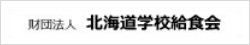 財団法人 北海道学校給食会